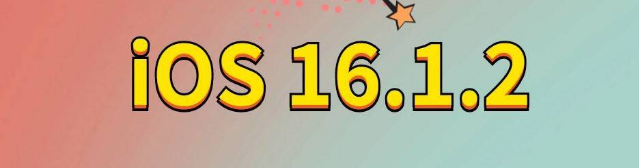 iOS 16.1.2